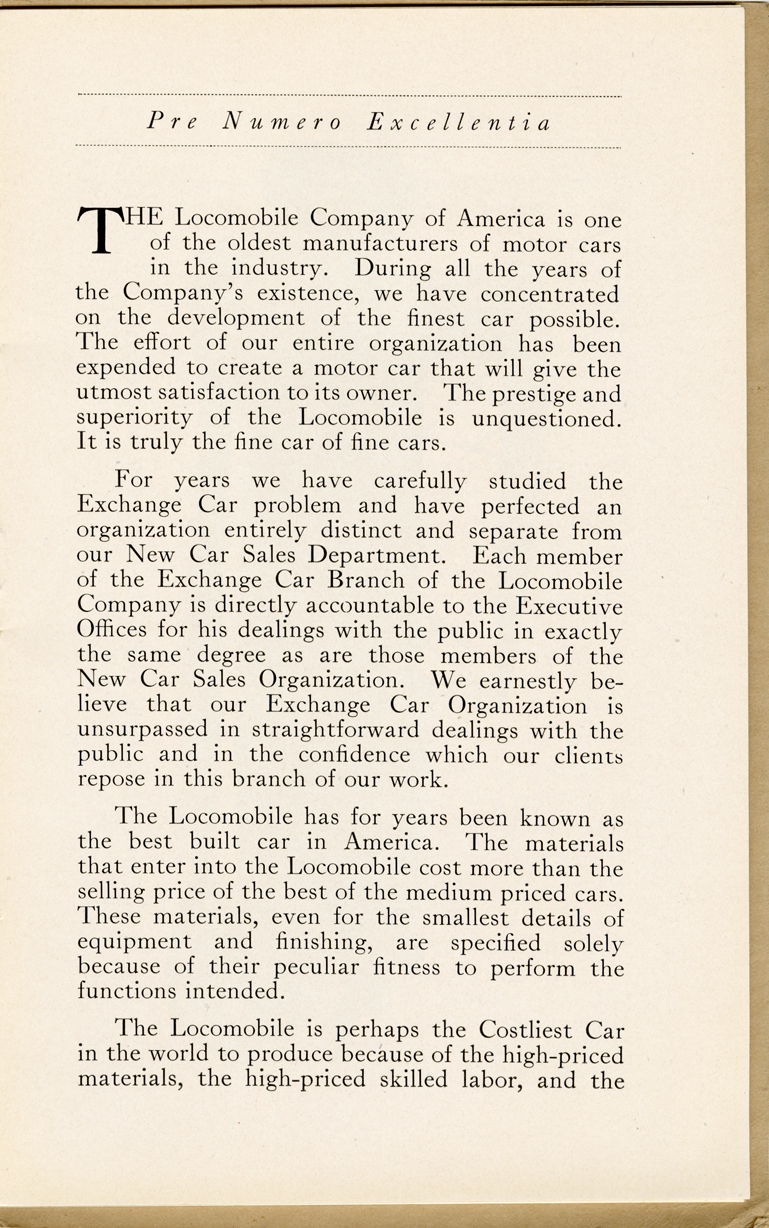 Pre Numero Excellentia

THE Locomobile Company of America is one of the oldest manufacturers of motor cars in the industry. During all the years of the Company's existence, we have concentrated on the development of the finest car possible. The effort of our entire organization has been expended to create a motor car that will give the utmost satisfaction to its owner. The prestige and superiority of the Locomobile is unquestioned. It is truly the fine car of fine cars.

For years we have carefully studied the Exchange Car problem and have perfected an organization entirely distinct and separate from our New Car Sales Department. Each member of the Exchange Car Branch of the Locomobile Company is directly accountable to the Executive Offices for his dealings with the public in exactly the same degree as are those members of the New Car Sales Organization. We earnestly believe that our Exchange Car Organization is unsurpassed in straightforward dealings with the public and in the confidence which our clients repose in this branch of our work.

The Locomobile has for years been known as the best built car in America. The materials that enter into the Locomobile cost more than the selling price of the best of the medium priced cars. These materials, even for the smallest details of equipment and finishing, are specified solely because of their peculiar fitness to perform the functions intended.

The Locomobile is perhaps the Costliest Car in the world to produce because of the high-priced materials, the high-priced skilled labor, and the